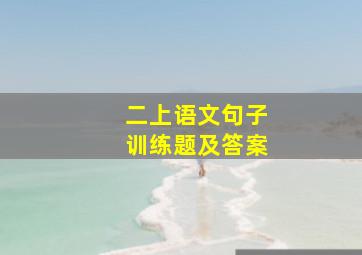 二上语文句子
训练题及答案